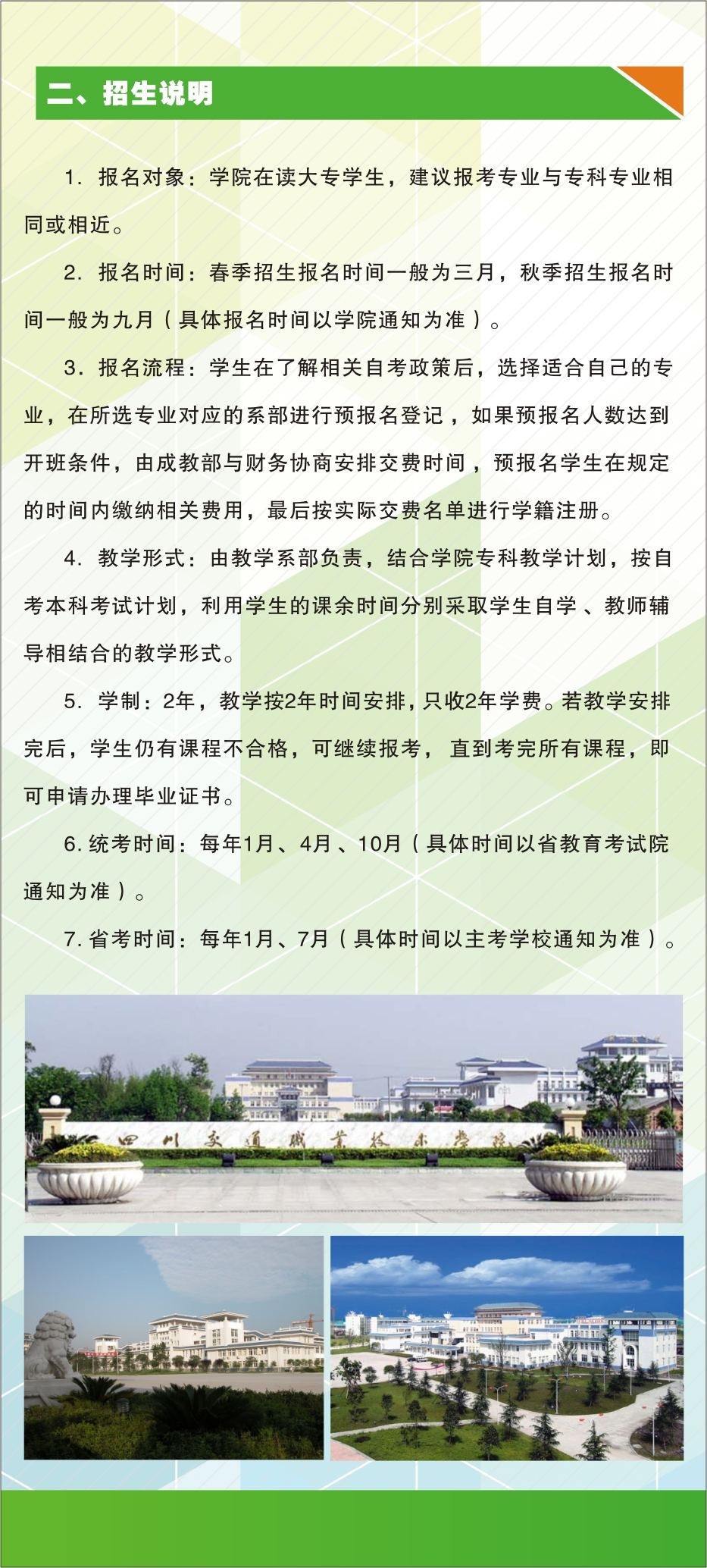 二、招生说明

1. 报名对象：学院在读大专学生，建议报考专业与专科专业相同或相近。

2. 报名时间：春季招生报名时间一般为三月，秋季招生报名时间一般为九月（具体报名时间以学院通知为准）。

3. 报名流程：学生在了解相关自考政策后，选择适合自己的专业，在所选专业对应的系部进行预报名登记，如果预报名人数达到开班条件，由成教部与财务协商安排交费时间，预报名学生在规定的时间内缴纳相关费用，最后按实际交费名单进行学籍注册。

4. 教学形式：由教学系部负责，结合学院专科教学计划，按自考本科考试计划，利用学生的课余时间分别采取学生自学、教师辅导相结合的教学形式。

5. 学制：2年，教学按2年时间安排，只收2年学费。若教学安排完后，学生仍有课程不合格，可继续报考，直到考完所有课程，即可申请办理毕业证书。

6. 统考时间：每年1月、4月、10月（具体时间以省教育考试院通知为准）。

7. 省考时间：每年1月、7月（具体时间以主考学校通知为准）。

四川交通职业技术学院